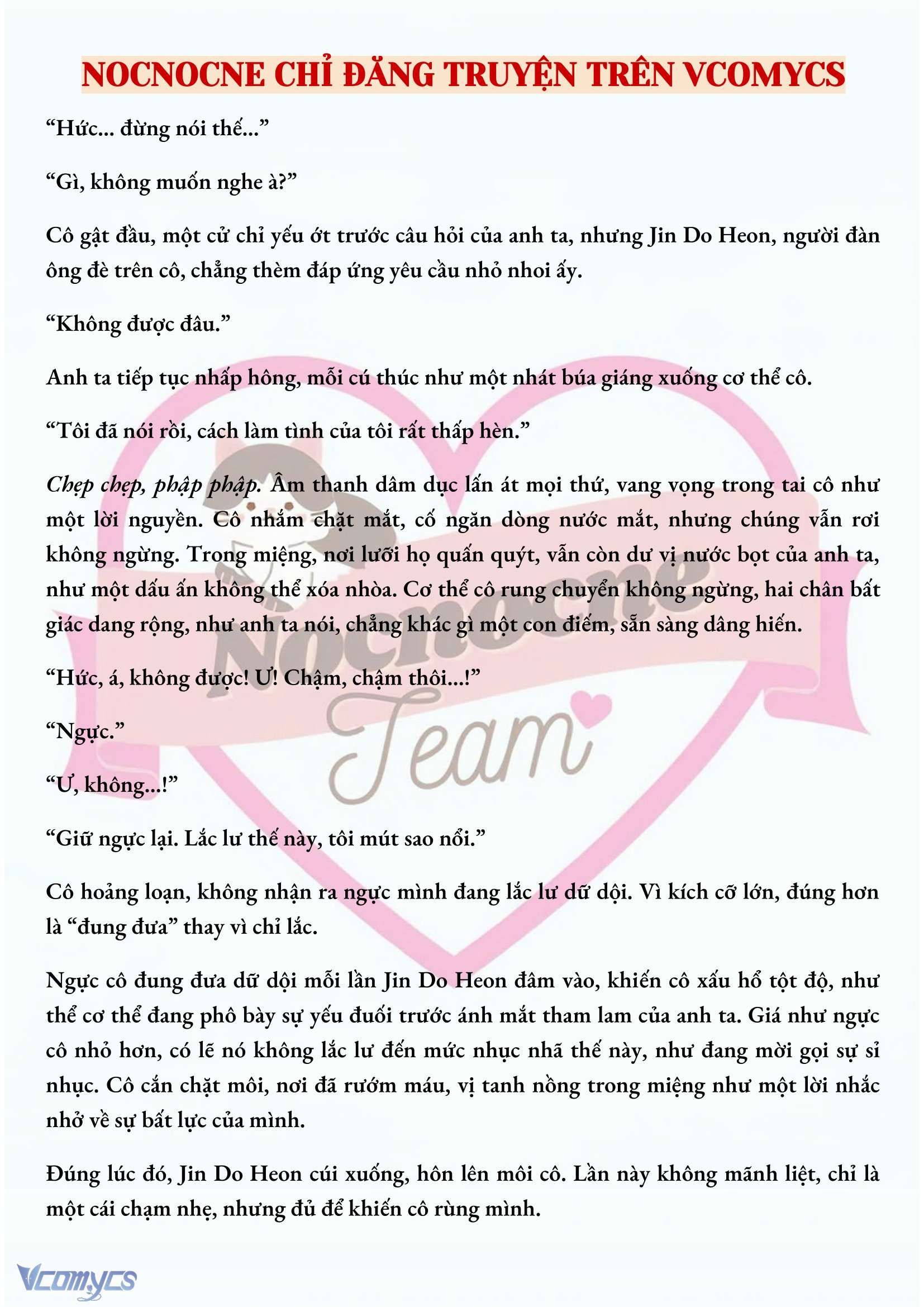 NOCNOCNE CHỈ ĐĂNG TRUYỆN TRÊN VCOMYCS

“Hức... đừng nói thế...”

“Gì, không muốn nghe à?”

Cô gật đầu, một cử chỉ yếu ớt trước câu hỏi của anh ta, nhưng Jin Do Heon, người đàn ông đè trên cô, chẳng thèm đáp ứng yêu cầu nhỏ nhoi ấy.

“Không được đâu.”

Anh ta tiếp tục nhấp hông, mỗi cú thúc như một nhát búa giáng xuống cơ thể cô.

“Tôi đã nói rồi, cách làm tình của tôi rất thấp hèn.”

Chẹp chẹp, phập phập. Âm thanh dâm dục lấn át mọi thứ, vang vọng trong tai cô như một lời nguyền. Cô nhắm chặt mắt, cố ngăn dòng nước mắt, nhưng chúng vẫn rơi không ngừng. Trong miệng, nơi lưỡi họ quấn quýt, vẫn còn dư vị nước bọt của anh ta, như một dấu ấn không thể xóa nhòa. Cơ thể cô rung chuyển không ngừng, hai chân bất giác dang rộng, như anh ta nói, chẳng khác gì một con điếm, sẵn sàng dâng hiến.

“Hức, á, không được! Ư! Chậm, chậm thôi...!”

“Ngực.”

“Ư, không...!”

“Giữ ngực lại. Lắc lư thế này, tôi mút sao nổi.”

Cô hoảng loạn, không nhận ra ngực mình đang lắc lư dữ dội. Vì kích cỡ lớn, đúng hơn là “đung đưa” thay vì chỉ lắc.

Ngực cô đung đưa dữ dội mỗi lần Jin Do Heon đâm vào, khiến cô xấu hổ tột độ, như thể cơ thể đang phô bày sự yếu đuối trước ánh mắt tham lam của anh ta. Giá như ngực cô nhỏ hơn, có lẽ nó không lắc lư đến mức nhục nhã thế này, như đang mời gọi sự sỉ nhục. Cô cắn chặt môi, nơi đã rướm máu, vị tanh nồng trong miệng như một lời nhắc nhở về sự bất lực của mình.

Đúng lúc đó, Jin Do Heon cúi xuống, hôn lên môi cô. Lần này không mãnh liệt, chỉ là một cái chạm nhẹ, nhưng đủ để khiến cô rùng mình.

Nocnocne Team

Vcomycs